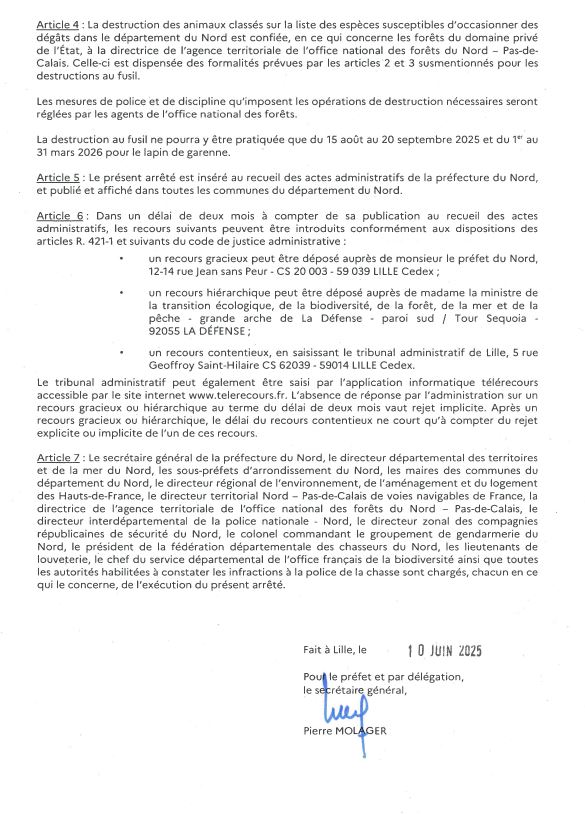 Article 4 : La destruction des animaux classés sur la liste des espèces susceptibles d'occasionner des dégâts dans le département du Nord est confiée, en ce qui concerne les forêts du domaine privé de l'État, à la directrice de l'agence territoriale de l'office national des forêts du Nord – Pas-de-Calais. Celle-ci est dispensée des formalités prévues par les articles 2 et 3 susmentionnés pour les destructions au fusil.

Les mesures de police et de discipline qu'imposent les opérations de destruction nécessaires seront réglées par les agents de l'office national des forêts.

La destruction au fusil ne pourra y être pratiquée que du 15 août au 20 septembre 2025 et du $1^{er}$ au 31 mars 2026 pour le lapin de garenne.

Article 5 : Le présent arrêté est inséré au recueil des actes administratifs de la préfecture du Nord, et publié et affiché dans toutes les communes du département du Nord.

Article 6 : Dans un délai de deux mois à compter de sa publication au recueil des actes administratifs, les recours suivants peuvent être introduits conformément aux dispositions des articles R. 421-1 et suivants du code de justice administrative :

• un recours gracieux peut être déposé auprès de monsieur le préfet du Nord, 12-14 rue Jean sans Peur - CS 20 003 - 59 039 LILLE Cedex ;

• un recours hiérarchique peut être déposé auprès de madame la ministre de la transition écologique, de la biodiversité, de la forêt, de la mer et de la pêche - grande arche de La Défense - paroi sud / Tour Sequoia - 92055 LA DÉFENSE ;

• un recours contentieux, en saisissant le tribunal administratif de Lille, 5 rue Geoffroy Saint-Hilaire CS 62039 - 59014 LILLE Cedex.

Le tribunal administratif peut également être saisi par l'application informatique télérecours accessible par le site internet www.telerecours.fr. L'absence de réponse par l'administration sur un recours gracieux ou hiérarchique au terme du délai de deux mois vaut rejet implicite. Après un recours gracieux ou hiérarchique, le délai du recours contentieux ne court qu'à compter du rejet explicite ou implicite de l'un de ces recours.

Article 7 : Le secrétaire général de la préfecture du Nord, le directeur départemental des territoires et de la mer du Nord, les sous-préfets d'arrondissement du Nord, les maires des communes du département du Nord, le directeur régional de l'environnement, de l'aménagement et du logement des Hauts-de-France, le directeur territorial Nord – Pas-de-Calais de voies navigables de France, la directrice de l'agence territoriale de l'office national des forêts du Nord – Pas-de-Calais, le directeur interdépartemental de la police nationale - Nord, le directeur zonal des compagnies républicaines de sécurité du Nord, le colonel commandant le groupement de gendarmerie du Nord, le président de la fédération départementale des chasseurs du Nord, les lieutenants de louveterie, le chef du service départemental de l'office français de la biodiversité ainsi que toutes les autorités habilitées à constater les infractions à la police de la chasse sont chargés, chacun en ce qui le concerne, de l'exécution du présent arrêté.

Fait à Lille, le 10 JUIN 2025

Pour le préfet et par délégation,
le secrétaire général,

Pierre MOLAGER